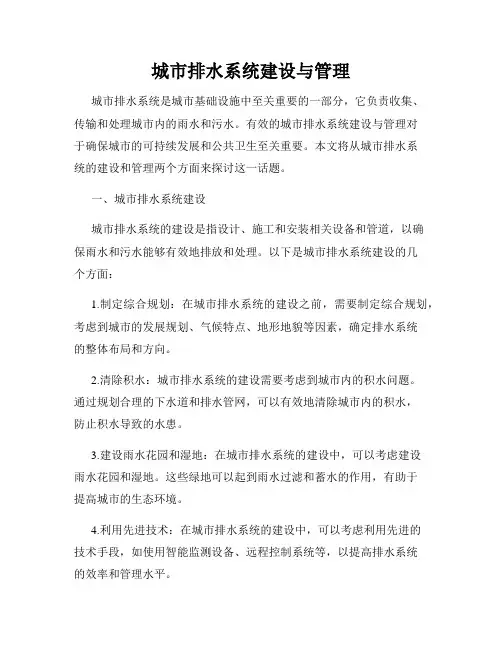 城市排水系统建设与管理

城市排水系统是城市基础设施中至关重要的一部分，它负责收集、传输和处理城市内的雨水和污水。有效的城市排水系统建设与管理对于确保城市的可持续发展和公共卫生至关重要。本文将从城市排水系统的建设和管理两个方面来探讨这一话题。

一、城市排水系统建设

城市排水系统的建设是指设计、施工和安装相关设备和管道，以确保雨水和污水能够有效地排放和处理。以下是城市排水系统建设的几个方面：

1.制定综合规划：在城市排水系统的建设之前，需要制定综合规划，考虑到城市的发展规划、气候特点、地形地貌等因素，确定排水系统的整体布局和方向。

2.清除积水：城市排水系统的建设需要考虑到城市内的积水问题。通过规划合理的下水道和排水管网，可以有效地清除城市内的积水，防止积水导致的水患。

3.建设雨水花园和湿地：在城市排水系统的建设中，可以考虑建设雨水花园和湿地。这些绿地可以起到雨水过滤和蓄水的作用，有助于提高城市的生态环境。

4.利用先进技术：在城市排水系统的建设中，可以考虑利用先进的技术手段，如使用智能监测设备、远程控制系统等，以提高排水系统的效率和管理水平。